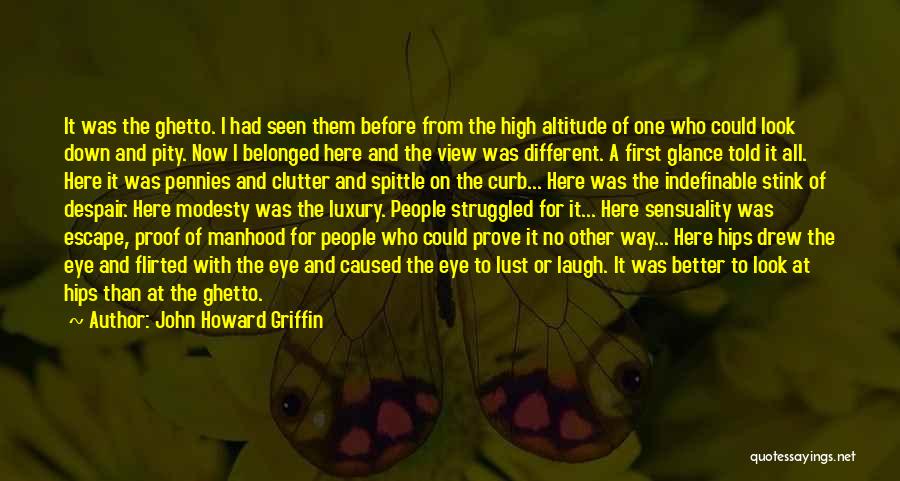 It was the ghetto. I had seen them before from the high altitude of one who could look down and pity. Now I belonged here and the view was different. A first glance told it all. Here it was pennies and clutter and spittle on the curb... Here was the indefinable stink of despair. Here modesty was the luxury. People struggled for it... Here sensuality was escape, proof of manhood for people who could prove it no other way... Here hips drew the eye and flirted with the eye and caused the eye to lust or laugh. It was better to look at hips than at the ghetto.

Author: John Howard Griffin

quotessayings.net